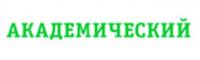 АКАДЕМИЧЕСКИЙ